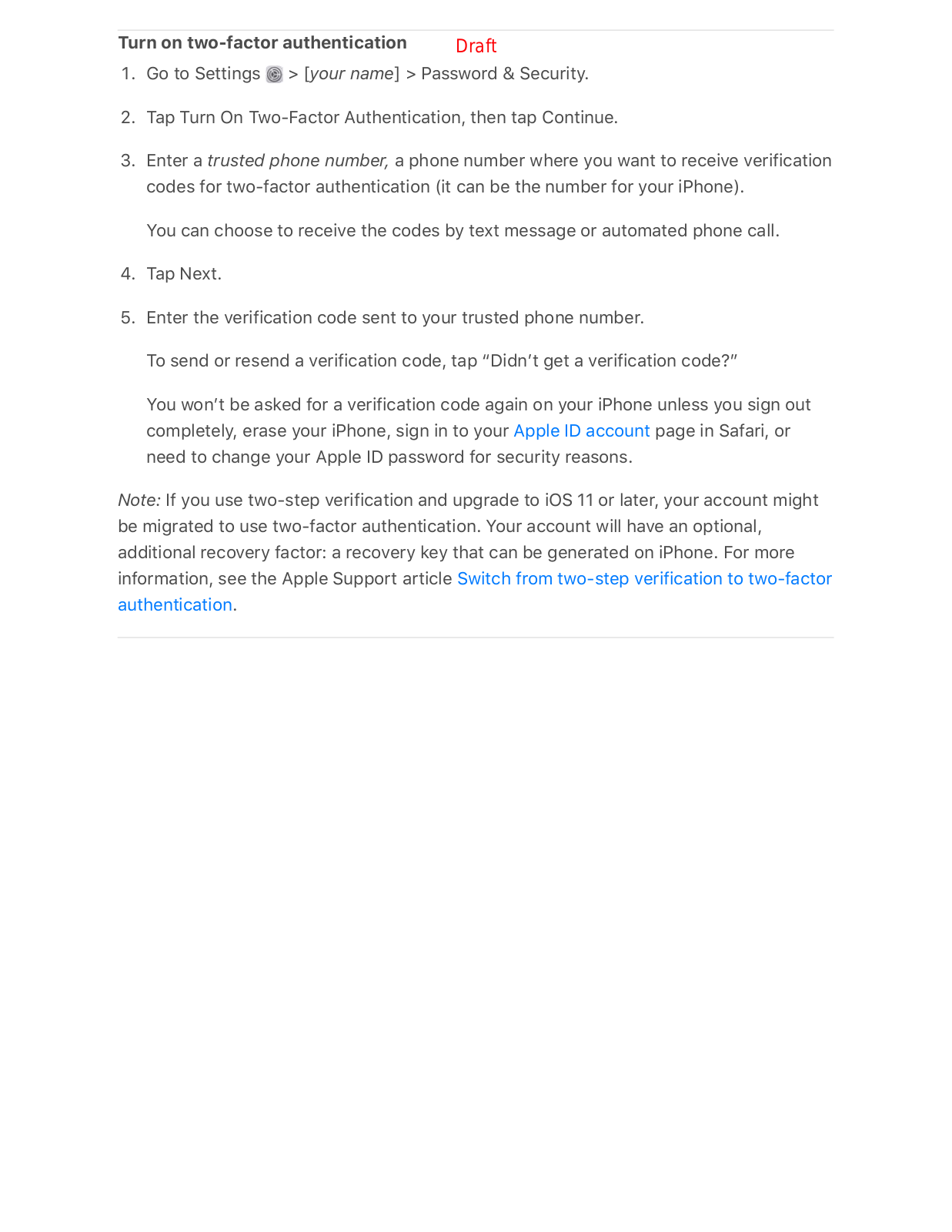 Turn on two-factor authentication

Draft

1. Go to Settings > [your name] > Password & Security.

2. Tap Turn On Two-Factor Authentication, then tap Continue.

3. Enter a trusted phone number, a phone number where you want to receive verification codes for two-factor authentication (it can be the number for your iPhone).

You can choose to receive the codes by text message or automated phone call.

4. Tap Next.

5. Enter the verification code sent to your trusted phone number.

To send or resend a verification code, tap “Didn’t get a verification code?”

You won’t be asked for a verification code again on your iPhone unless you sign out completely, erase your iPhone, sign in to your Apple ID account page in Safari, or need to change your Apple ID password for security reasons.

Note: If you use two-step verification and upgrade to iOS 11 or later, your account might be migrated to use two-factor authentication. Your account will have an optional, additional recovery factor: a recovery key that can be generated on iPhone. For more information, see the Apple Support article Switch from two-step verification to two-factor authentication.